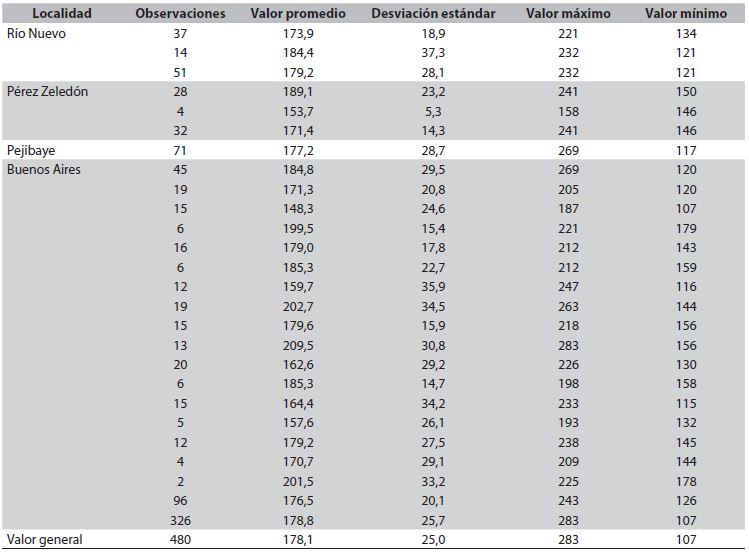 | Localidad | Observaciones | Valor promedio | Desviación estándar | Valor máximo | Valor mínimo |
|---|---|---|---|---|---|
| Río Nuevo | 37 | 173,9 | 18,9 | 221 | 134 |
|  | 14 | 184,4 | 37,3 | 232 | 121 |
|  | 51 | 179,2 | 28,1 | 232 | 121 |
| Pérez Zeledón | 28 | 189,1 | 23,2 | 241 | 150 |
|  | 4 | 153,7 | 5,3 | 158 | 146 |
|  | 32 | 171,4 | 14,3 | 241 | 146 |
| Pejibaye | 71 | 177,2 | 28,7 | 269 | 117 |
| Buenos Aires | 45 | 184,8 | 29,5 | 269 | 120 |
|  | 19 | 171,3 | 20,8 | 205 | 120 |
|  | 15 | 148,3 | 24,6 | 187 | 107 |
|  | 6 | 199,5 | 15,4 | 221 | 179 |
|  | 16 | 179,0 | 17,8 | 212 | 143 |
|  | 6 | 185,3 | 22,7 | 212 | 159 |
|  | 12 | 159,7 | 35,9 | 247 | 116 |
|  | 19 | 202,7 | 34,5 | 263 | 144 |
|  | 15 | 179,6 | 15,9 | 218 | 156 |
|  | 13 | 209,5 | 30,8 | 283 | 156 |
|  | 20 | 162,6 | 29,2 | 226 | 130 |
|  | 6 | 185,3 | 14,7 | 198 | 158 |
|  | 15 | 164,4 | 34,2 | 233 | 115 |
|  | 5 | 157,6 | 26,1 | 193 | 132 |
|  | 12 | 179,2 | 27,5 | 238 | 145 |
|  | 4 | 170,7 | 29,1 | 209 | 144 |
|  | 2 | 201,5 | 33,2 | 225 | 178 |
|  | 96 | 176,5 | 20,1 | 243 | 126 |
|  | 326 | 178,8 | 25,7 | 283 | 107 |
| Valor general | 480 | 178,1 | 25,0 | 283 | 107 |